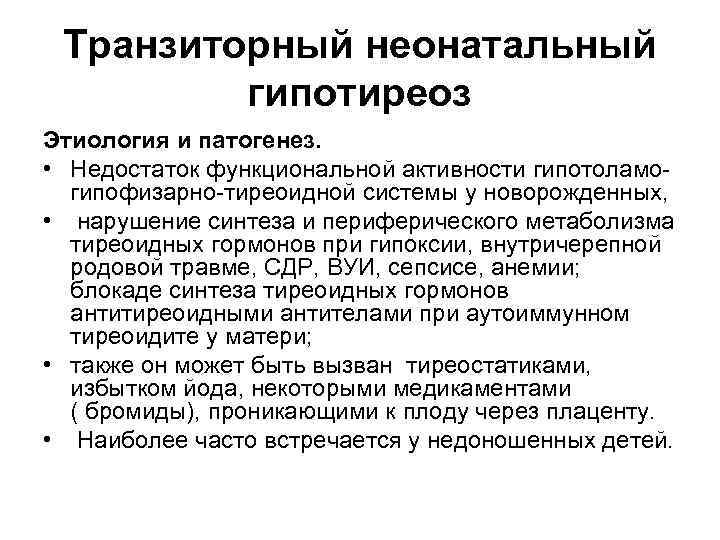 Транзиторный неонатальный гипотиреоз

Этиология и патогенез.

• Недостаток функциональной активности гипотоламо-гипофизарно-тиреоидной системы у новорожденных,
• нарушение синтеза и периферического метаболизма тиреоидных гормонов при гипоксии, внутричерепной родовой травме, СДР, ВУИ, сепсисе, анемии; блокаде синтеза тиреоидных гормонов антитиреоидными антителами при аутоиммунном тиреоидите у матери;
• также он может быть вызван тиреостатиками, избытком йода, некоторыми медикаментами ( бромиды), проникающими к плоду через плаценту.
• Наиболее часто встречается у недоношенных детей.